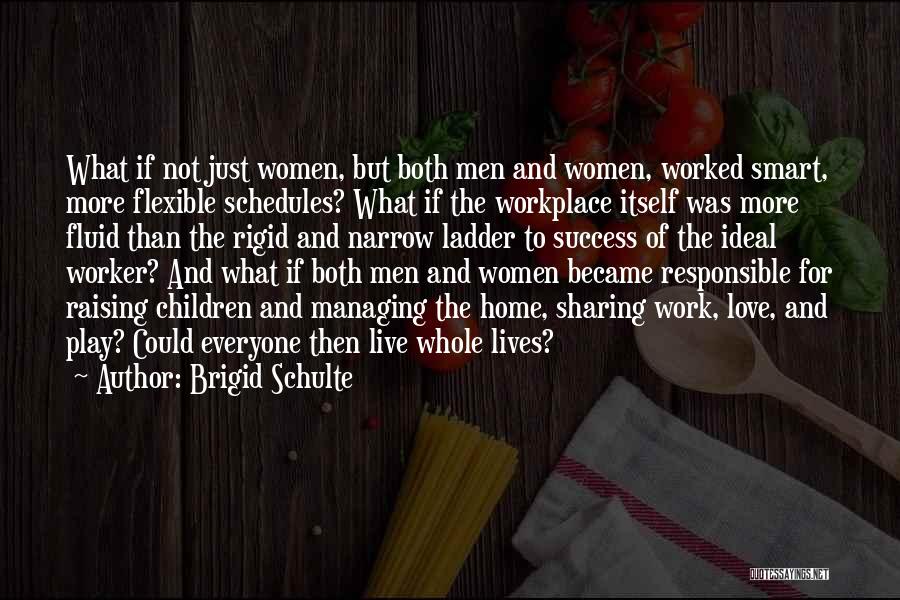 What if not just women, but both men and women, worked smart, more flexible schedules? What if the workplace itself was more fluid than the rigid and narrow ladder to success of the ideal worker? And what if both men and women became responsible for raising children and managing the home, sharing work, love, and play? Could everyone then live whole lives?
~ Author: Brigid Schulte

QUOTESSAYINGS.NET